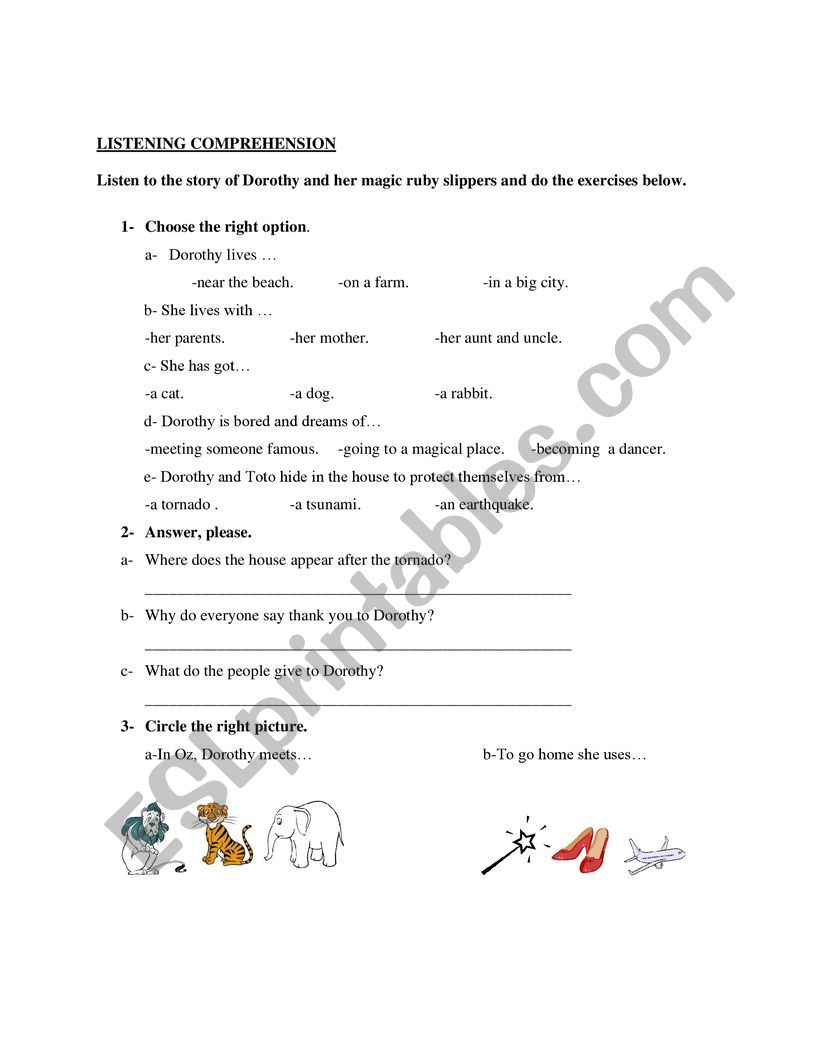 LISTENING COMPREHENSION

Listen to the story of Dorothy and her magic ruby slippers and do the exercises below.

1- Choose the right option.

a- Dorothy lives …

-near the beach. -on a farm. -in a big city.

b- She lives with …

-her parents. -her mother. -her aunt and uncle.

c- She has got…

-a cat. -a dog. -a rabbit.

d- Dorothy is bored and dreams of…

-meeting someone famous. -going to a magical place. -becoming a dancer.

e- Dorothy and Toto hide in the house to protect themselves from…

-a tornado . -a tsunami. -an earthquake.

2- Answer, please.

a- Where does the house appear after the tornado?

_______________________________________________

b- Why do everyone say thank you to Dorothy?

_______________________________________________

c- What do the people give to Dorothy?

_______________________________________________

3- Circle the right picture.

a-In Oz, Dorothy meets…

b-To go home she uses…

ESLprintables.com